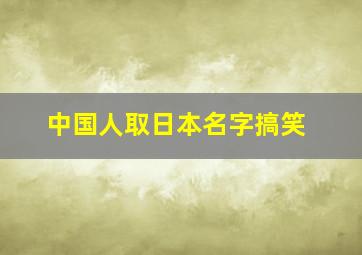 中国人取日本名字搞笑